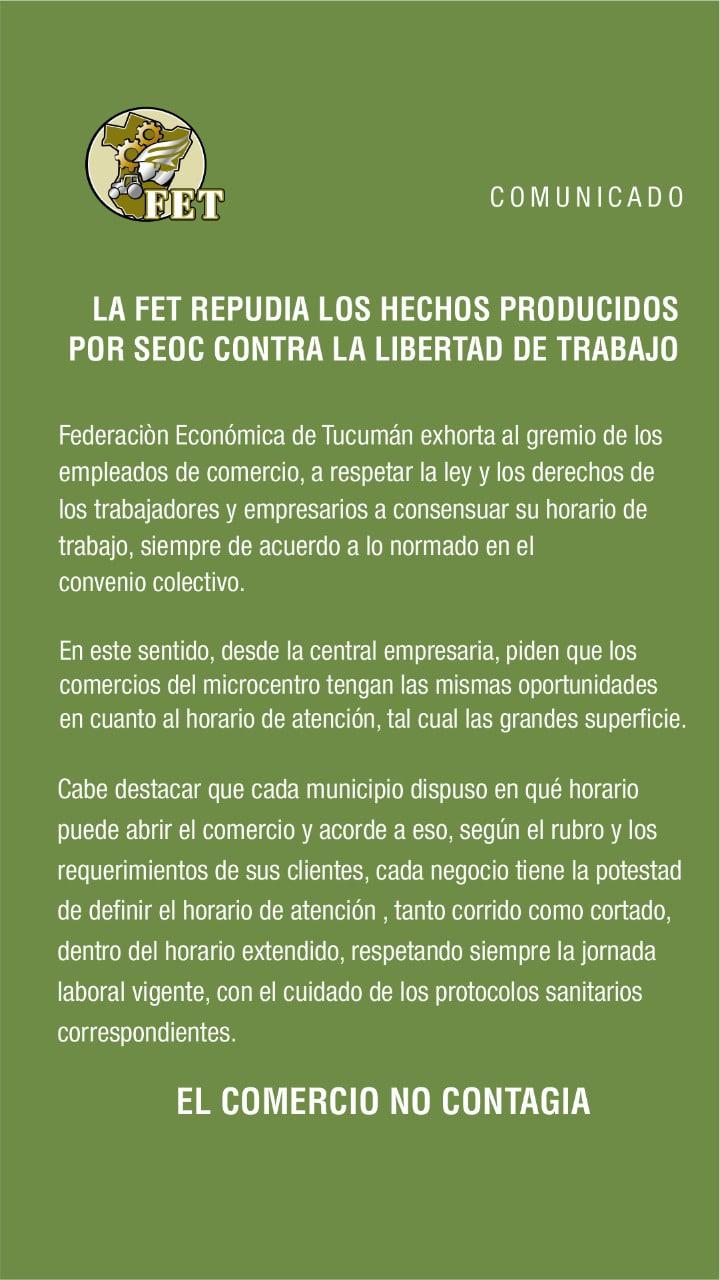 FET

COMUNICADO

LA FET REPUDIA LOS HECHOS PRODUCIDOS POR SEOC CONTRA LA LIBERTAD DE TRABAJO

Federaciòn Económica de Tucumán exhorta al gremio de los empleados de comercio, a respetar la ley y los derechos de los trabajadores y empresarios a consensuar su horario de trabajo, siempre de acuerdo a lo normado en el convenio colectivo.

En este sentido, desde la central empresaria, piden que los comercios del microcentro tengan las mismas oportunidades en cuanto al horario de atención, tal cual las grandes superficie.

Cabe destacar que cada municipio dispuso en qué horario puede abrir el comercio y acorde a eso, según el rubro y los requerimientos de sus clientes, cada negocio tiene la potestad de definir el horario de atención , tanto corrido como cortado, dentro del horario extendido, respetando siempre la jornada laboral vigente, con el cuidado de los protocolos sanitarios correspondientes.

EL COMERCIO NO CONTAGIA